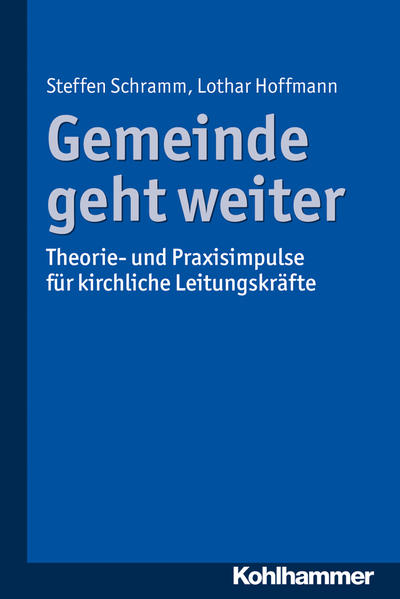 Steffen Schramm, Lothar Hoffmann

Gemeinde geht weiter

Theorie- und Praxisimpulse für kirchliche Leitungskräfte

Kohlhammer